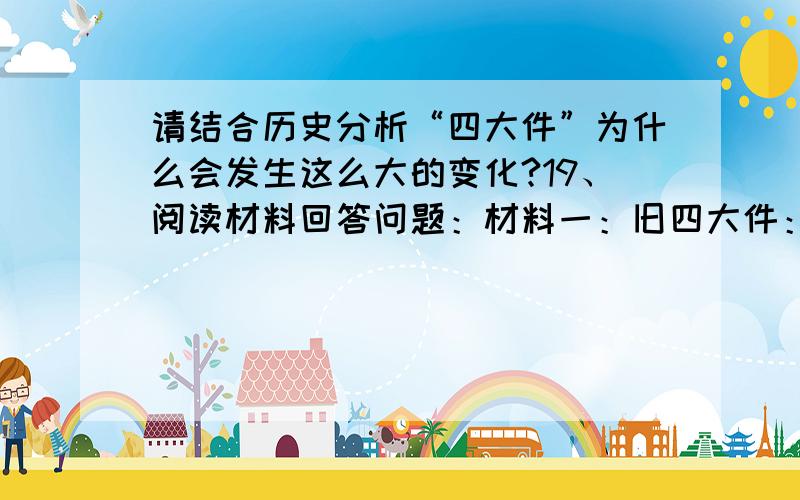 请结合历史分析“四大件”为什么会发生这么大的变化?19、阅读材料回答问题：材料一：旧四大件：